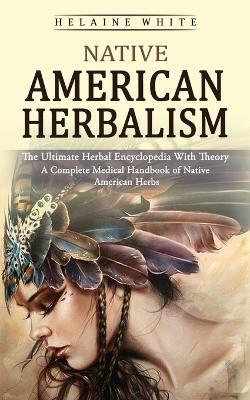 HELAINE WHITE

NATIVE
AMERICAN
HERBALISM

The Ultimate Herbal Encyclopedia With Theory
A Complete Medical Handbook of Native American Herbs